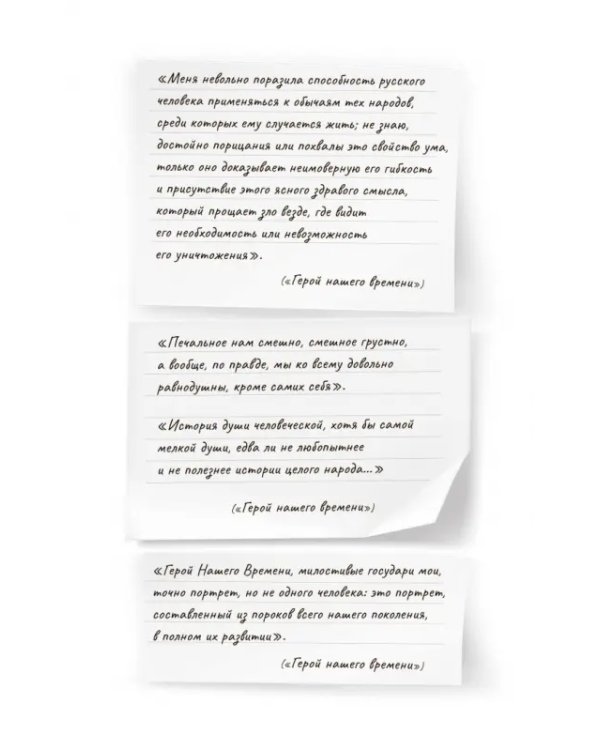 «Меня невольно поразила способность русского человека применяться к обычаям тех народов, среди которых ему случается жить; не знаю, достойно порицания или похвалы это свойство ума, только оно доказывает неимоверную его гибкость и присутствие этого ясного здравого смысла, который прощает зло везде, где видит его необходимость или невозможность его уничтожения».

(«Герой нашего времени»)

«Печальное нам смешно, смешное грустно, а вообще, по правде, мы ко всему довольно равнодушны, кроме самих себя».

«История души человеческой, хотя бы самой мелкой души, едва ли не любопытнее и не полезнее истории целого народа...»

(«Герой нашего времени»)

«Герой Нашего Времени, милостивые государи мои, точно портрет, но не одного человека: это портрет, составленный из пороков всего нашего поколения, в полном их развитии».

(«Герой нашего времени»)